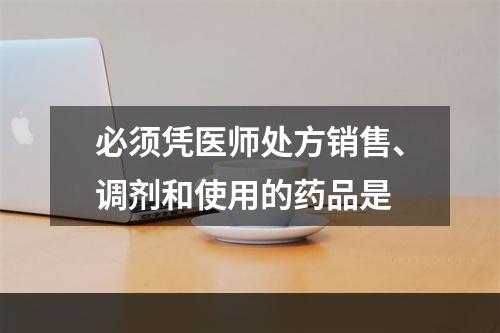 必须凭医师处方销售、调剂和使用的药品是